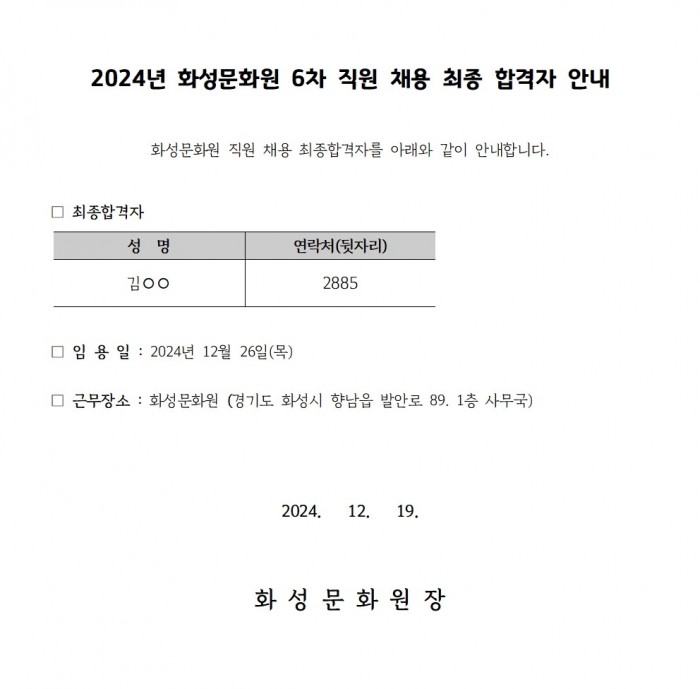 2024년 화성문화원 6차 직원 채용 최종 합격자 안내

화성문화원 직원 채용 최종합격자를 아래와 같이 안내합니다.

□ 최종합격자

| 성 명 | 연락처(뒷자리) |
|---|---|
| 김○○ | 2885 |

□ 임 용 일 : 2024년 12월 26일(목)

□ 근무장소 : 화성문화원 (경기도 화성시 향남읍 발안로 89. 1층 사무국)

2024. 12. 19.

화 성 문 화 원 장